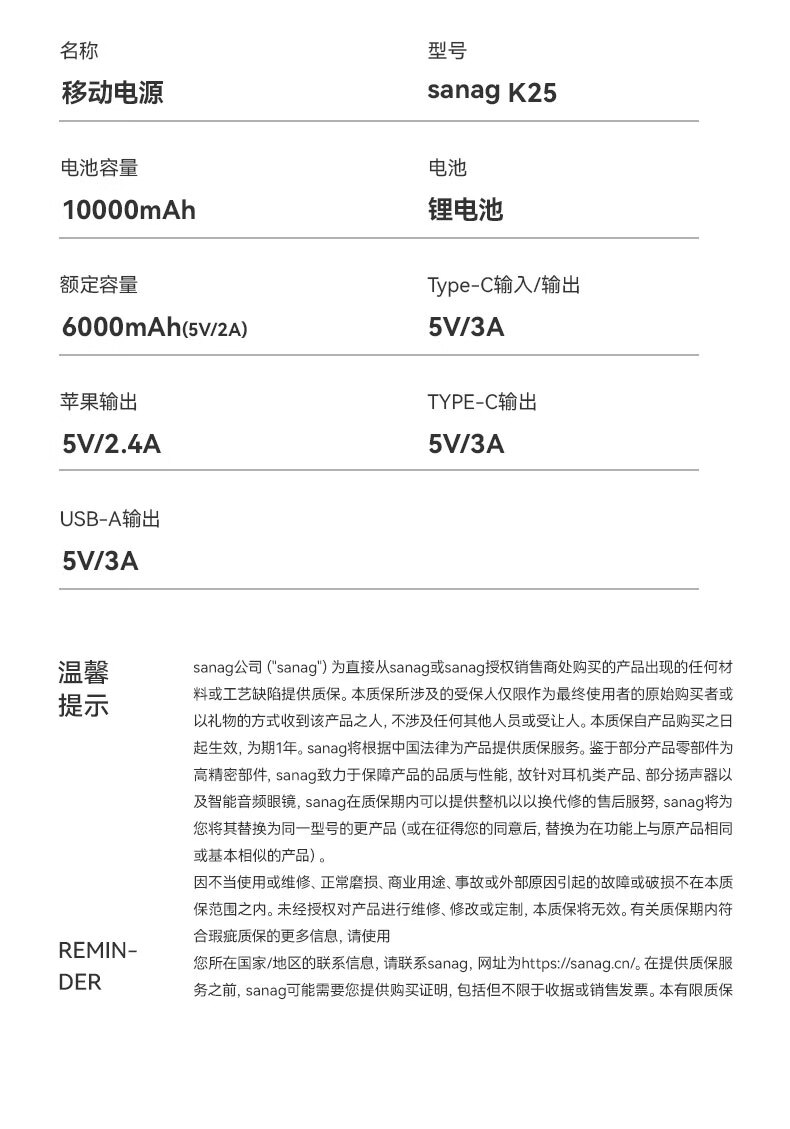 名称
移动电源

型号
sanag K25

电池容量
10000mAh

电池
锂电池

额定容量
6000mAh(5V/2A)

Type-C输入/输出
5V/3A

苹果输出
5V/2.4A

TYPE-C输出
5V/3A

USB-A输出
5V/3A

温馨提示

REMINDER

sanag公司 ("sanag") 为直接从sanag或sanag授权销售商处购买的产品出现的任何材料或工艺缺陷提供质保。本质保所涉及的受保人仅限作为最终使用者的原始购买者或以礼物的方式收到该产品之人, 不涉及任何其他人员或受让人。本质保自产品购买之日起生效, 为期1年。sanag将根据中国法律为产品提供质保服务。鉴于部分产品零部件为高精密部件, sanag致力于保障产品的品质与性能, 故针对耳机类产品、部分扬声器以及智能音频眼镜, sanag在质保期内可以提供整机以以换代修的售后服努, sanag将为您将其替换为同一型号的更产品 (或在征得您的同意后, 替换为在功能上与原产品相同或基本相似的产品) 。
因不当使用或维修、正常磨损、商业用途、事故或外部原因引起的故障或破损不在本质保范围之内。未经授权对产品进行维修、修改或定制, 本质保将无效。有关质保期内符合瑕疵质保的更多信息, 请使用
您所在国家/地区的联系信息, 请联系sanag, 网址为https://sanag.cn/。在提供质保服务之前, sanag可能需要您提供购买证明, 包括但不限于收据或销售发票。本有限质保